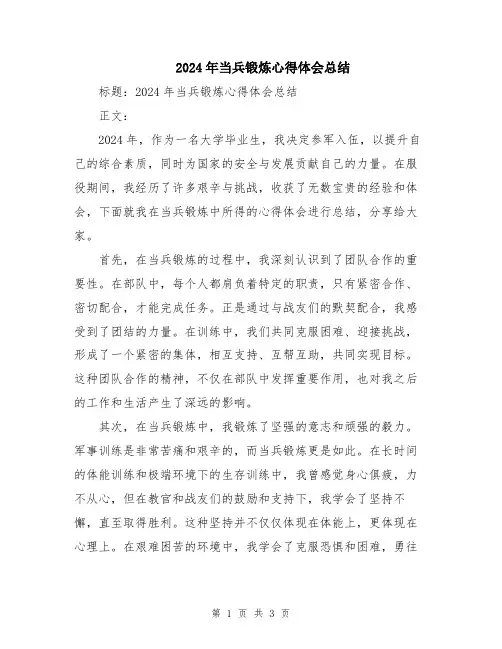 2024年当兵锻炼心得体会总结

标题：2024年当兵锻炼心得体会总结

正文：

2024年，作为一名大学毕业生，我决定参军入伍，以提升自己的综合素质，同时为国家的安全与发展贡献自己的力量。在服役期间，我经历了许多艰辛与挑战，收获了无数宝贵的经验和体会，下面就我在当兵锻炼中所得的心得体会进行总结，分享给大家。

首先，在当兵锻炼的过程中，我深刻认识到了团队合作的重要性。在部队中，每个人都肩负着特定的职责，只有紧密合作、密切配合，才能完成任务。正是通过与战友们的默契配合，我感受到了团结的力量。在训练中，我们共同克服困难、迎接挑战，形成了一个紧密的集体，相互支持、互帮互助，共同实现目标。这种团队合作的精神，不仅在部队中发挥重要作用，也对我之后的工作和生活产生了深远的影响。

其次，在当兵锻炼中，我锻炼了坚强的意志和顽强的毅力。军事训练是非常苦痛和艰辛的，而当兵锻炼更是如此。在长时间的体能训练和极端环境下的生存训练中，我曾感觉身心俱疲，力不从心，但在教官和战友们的鼓励和支持下，我学会了坚持不懈，直至取得胜利。这种坚持并不仅仅体现在体能上，更体现在心理上。在艰难困苦的环境中，我学会了克服恐惧和困难，勇往

第 1 页 共 3 页